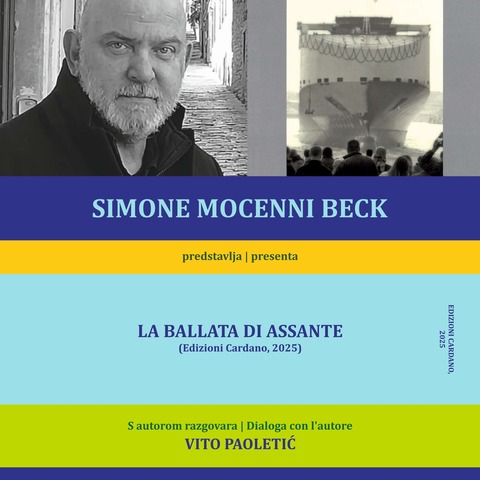 SIMONE MOCENNI BECK

predstavlja | presenta

LA BALLATA DI ASSANTE
(Edizioni Cardano, 2025)

EDIZIONI CARDANO, 2025

S autorom razgovara | Dialoga con l'autore
VITO PAOLETIĆ